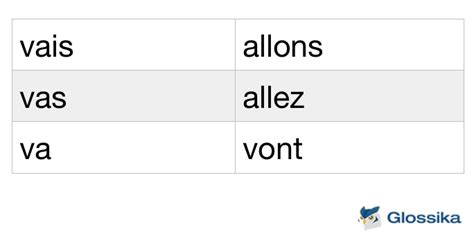 | vais | allons |
|---|---|
| vas | allez |
| va | vont |

Glossika